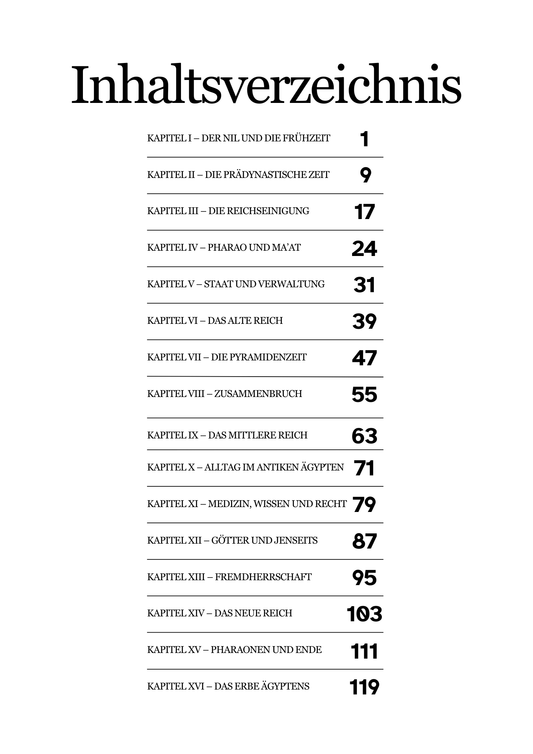 Inhaltsverzeichnis

KAPITEL I – DER NIL UND DIE FRÜHZEIT 1

KAPITEL II – DIE PRÄDYNASTISCHE ZEIT 9

KAPITEL III – DIE REICHSEINIGUNG 17

KAPITEL IV – PHARAO UND MA'AT 24

KAPITEL V – STAAT UND VERWALTUNG 31

KAPITEL VI – DAS ALTE REICH 39

KAPITEL VII – DIE PYRAMIDENZEIT 47

KAPITEL VIII – ZUSAMMENBRUCH 55

KAPITEL IX – DAS MITTLERE REICH 63

KAPITEL X – ALLTAG IM ANTIKEN ÄGYPTEN 71

KAPITEL XI – MEDIZIN, WISSEN UND RECHT 79

KAPITEL XII – GÖTTER UND JENSEITS 87

KAPITEL XIII – FREMDHERRSCHAFT 95

KAPITEL XIV – DAS NEUE REICH 103

KAPITEL XV – PHARAONEN UND ENDE 111

KAPITEL XVI – DAS ERBE ÄGYPTENS 119